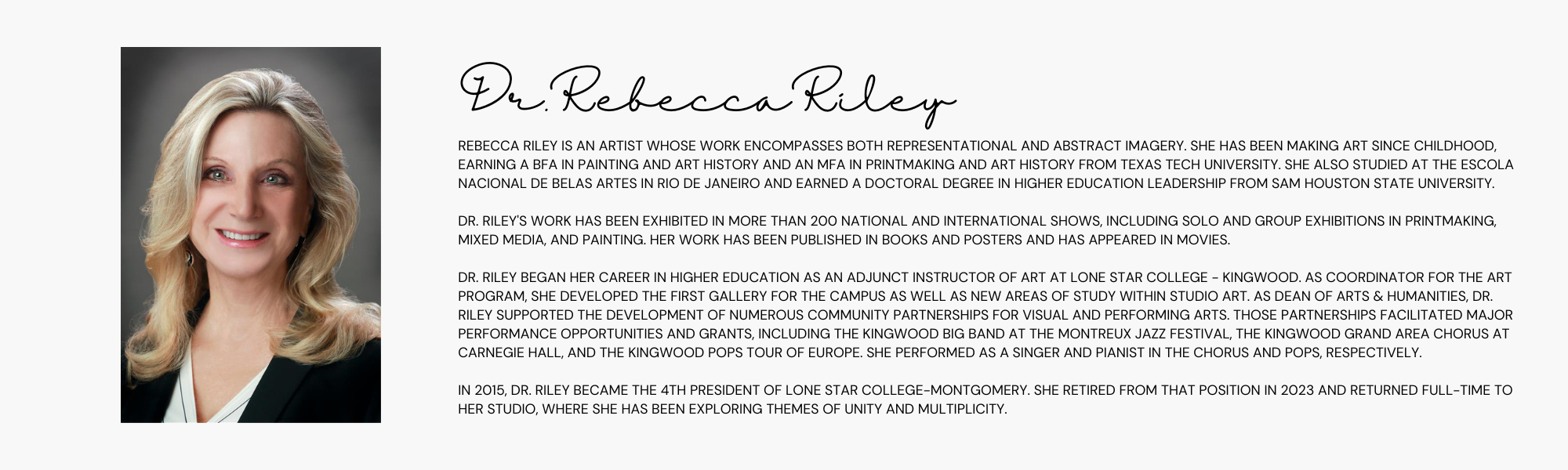 Dr. Rebecca Riley

REBECCA RILEY IS AN ARTIST WHOSE WORK ENCOMPASSES BOTH REPRESENTATIONAL AND ABSTRACT IMAGERY. SHE HAS BEEN MAKING ART SINCE CHILDHOOD, EARNING A BFA IN PAINTING AND ART HISTORY AND AN MFA IN PRINTMAKING AND ART HISTORY FROM TEXAS TECH UNIVERSITY. SHE ALSO STUDIED AT THE ESCOLA NACIONAL DE BELAS ARTES IN RIO DE JANEIRO AND EARNED A DOCTORAL DEGREE IN HIGHER EDUCATION LEADERSHIP FROM SAM HOUSTON STATE UNIVERSITY.

DR. RILEY'S WORK HAS BEEN EXHIBITED IN MORE THAN 200 NATIONAL AND INTERNATIONAL SHOWS, INCLUDING SOLO AND GROUP EXHIBITIONS IN PRINTMAKING, MIXED MEDIA, AND PAINTING. HER WORK HAS BEEN PUBLISHED IN BOOKS AND POSTERS AND HAS APPEARED IN MOVIES.

DR. RILEY BEGAN HER CAREER IN HIGHER EDUCATION AS AN ADJUNCT INSTRUCTOR OF ART AT LONE STAR COLLEGE - KINGWOOD. AS COORDINATOR FOR THE ART PROGRAM, SHE DEVELOPED THE FIRST GALLERY FOR THE CAMPUS AS WELL AS NEW AREAS OF STUDY WITHIN STUDIO ART. AS DEAN OF ARTS & HUMANITIES, DR. RILEY SUPPORTED THE DEVELOPMENT OF NUMEROUS COMMUNITY PARTNERSHIPS FOR VISUAL AND PERFORMING ARTS. THOSE PARTNERSHIPS FACILITATED MAJOR PERFORMANCE OPPORTUNITIES AND GRANTS, INCLUDING THE KINGWOOD BIG BAND AT THE MONTREUX JAZZ FESTIVAL, THE KINGWOOD GRAND AREA CHORUS AT CARNEGIE HALL, AND THE KINGWOOD POPS TOUR OF EUROPE. SHE PERFORMED AS A SINGER AND PIANIST IN THE CHORUS AND POPS, RESPECTIVELY.

IN 2015, DR. RILEY BECAME THE 4TH PRESIDENT OF LONE STAR COLLEGE-MONTGOMERY. SHE RETIRED FROM THAT POSITION IN 2023 AND RETURNED FULL-TIME TO HER STUDIO, WHERE SHE HAS BEEN EXPLORING THEMES OF UNITY AND MULTIPLICITY.